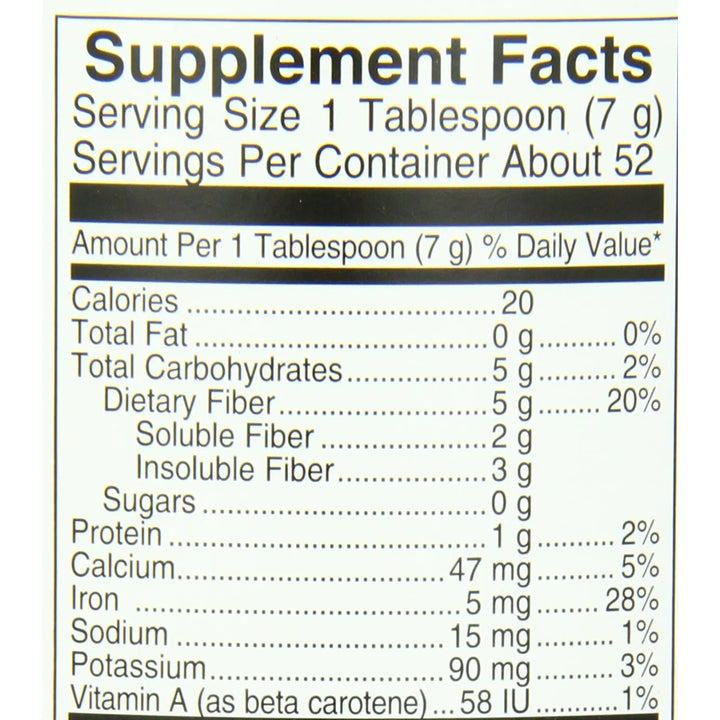 Supplement Facts
Serving Size 1 Tablespoon (7 g)
Servings Per Container About 52

Amount Per 1 Tablespoon (7 g) % Daily Value*

Calories 20
Total Fat 0 g 0%
Total Carbohydrates 5 g 2%
Dietary Fiber 5 g 20%
Soluble Fiber 2 g
Insoluble Fiber 3 g
Sugars 0 g
Protein 1 g 2%
Calcium 47 mg 5%
Iron 5 mg 28%
Sodium 15 mg 1%
Potassium 90 mg 3%
Vitamin A (as beta carotene) 58 IU 1%